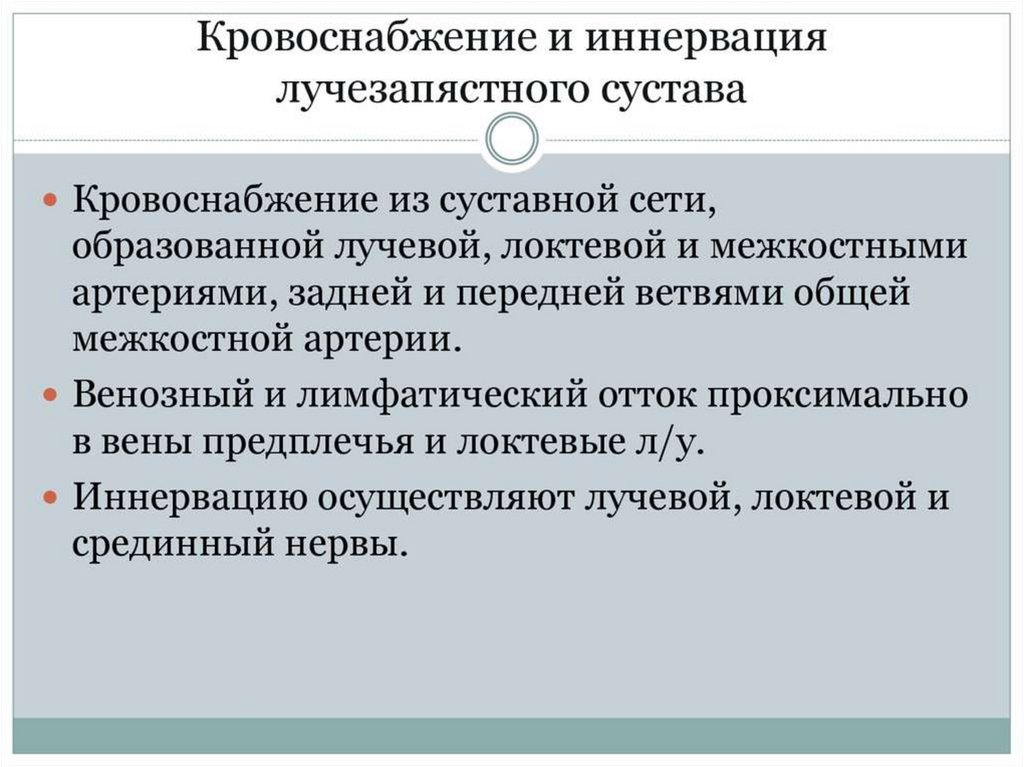 Кровоснабжение и иннервация лучезапястного сустава

Кровоснабжение из суставной сети, образованной лучевой, локтевой и межкостными артериями, задней и передней ветвями общей межкостной артерии.

Венозный и лимфатический отток проксимально в вены предплечья и локтевые л/у.

Иннервацию осуществляют лучевой, локтевой и срединный нервы.